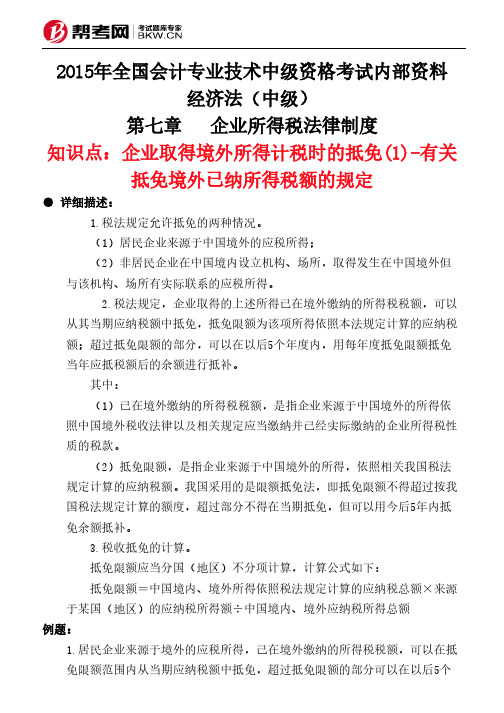 帮考网 考试题库专家 BKW.CN

2015年全国会计专业技术中级资格考试内部资料
经济法（中级）
第七章　企业所得税法律制度
知识点：企业取得境外所得计税时的抵免(1)-有关抵免境外已纳所得税额的规定

● 详细描述：

1.税法规定允许抵免的两种情况。

（1）居民企业来源于中国境外的应税所得；

（2）非居民企业在中国境内设立机构、场所，取得发生在中国境外但与该机构、场所有实际联系的应税所得。

2.税法规定，企业取得的上述所得已在境外缴纳的所得税税额，可以从其当期应纳税额中抵免，抵免限额为该项所得依照本法规定计算的应纳税额；超过抵免限额的部分，可以在以后5个年度内，用每年度抵免限额抵免当年应抵税额后的余额进行抵补。

其中：

（1）已在境外缴纳的所得税税额，是指企业来源于中国境外的所得依照中国境外税收法律以及相关规定应当缴纳并已经实际缴纳的企业所得税性质的税款。

（2）抵免限额，是指企业来源于中国境外的所得，依照相关我国税法规定计算的应纳税额。我国采用的是限额抵免法，即抵免限额不得超过按我国税法规定计算的额度，超过部分不得在当期抵免，但可以用今后5年内抵免余额抵补。

3.税收抵免的计算。

抵免限额应当分国（地区）不分项计算，计算公式如下：

抵免限额＝中国境内、境外所得依照税法规定计算的应纳税总额×来源于某国（地区）的应纳税所得额÷中国境内、境外应纳税所得总额

例题：

1.居民企业来源于境外的应税所得，已在境外缴纳的所得税税额，可以在抵免限额范围内从当期应纳税额中抵免，超过抵免限额的部分可以在以后5个